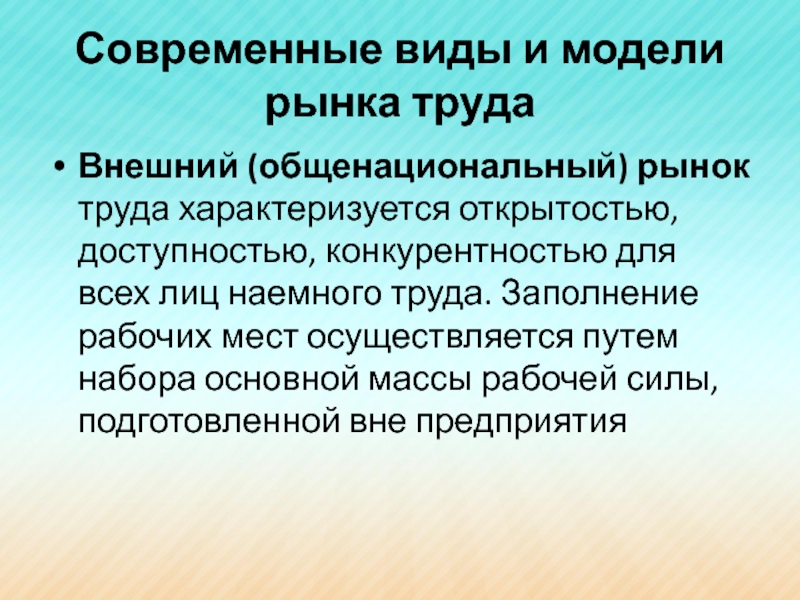 Современные виды и модели рынка труда

• Внешний (общенациональный) рынок труда характеризуется открытостью, доступностью, конкурентностью для всех лиц наемного труда. Заполнение рабочих мест осуществляется путем набора основной массы рабочей силы, подготовленной вне предприятия